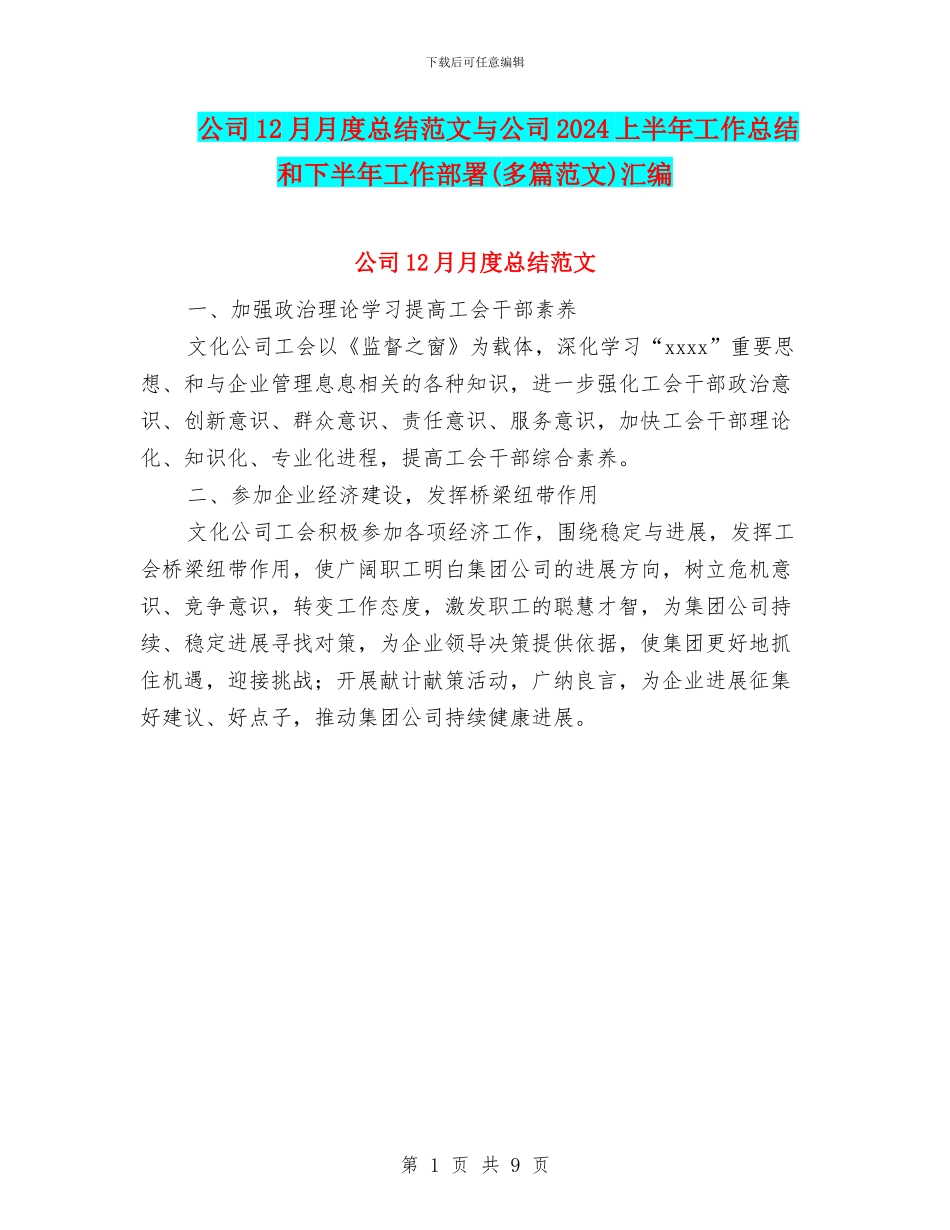 下载后可任意编辑

公司12月月度总结范文与公司2024上半年工作总结和下半年工作部署(多篇范文)汇编

公司12月月度总结范文

一、加强政治理论学习提高工会干部素养

文化公司工会以《监督之窗》为载体，深化学习“xxxx”重要思想、和与企业管理息息相关的各种知识，进一步强化工会干部政治意识、创新意识、群众意识、责任意识、服务意识，加快工会干部理论化、知识化、专业化进程，提高工会干部综合素养。

二、参加企业经济建设，发挥桥梁纽带作用

文化公司工会积极参加各项经济工作，围绕稳定与进展，发挥工会桥梁纽带作用，使广阔职工明白集团公司的进展方向，树立危机意识、竞争意识，转变工作态度，激发职工的聪慧才智，为集团公司持续、稳定进展寻找对策，为企业领导决策提供依据，使集团更好地抓住机遇，迎接挑战；开展献计献策活动，广纳良言，为企业进展征集好建议、好点子，推动集团公司持续健康进展。

第 1 页 共 9 页